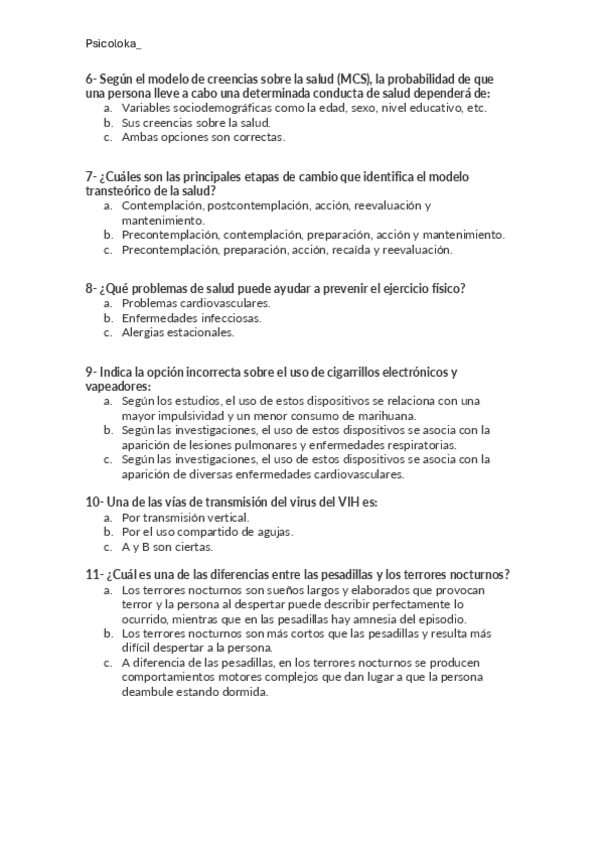 Psicoloka_

6- Según el modelo de creencias sobre la salud (MCS), la probabilidad de que una persona lleve a cabo una determinada conducta de salud dependerá de:
a. Variables sociodemográficas como la edad, sexo, nivel educativo, etc.
b. Sus creencias sobre la salud.
c. Ambas opciones son correctas.

7- ¿Cuáles son las principales etapas de cambio que identifica el modelo transteórico de la salud?
a. Contemplación, postcontemplación, acción, reevaluación y mantenimiento.
b. Precontemplación, contemplación, preparación, acción y mantenimiento.
c. Precontemplación, preparación, acción, recaída y reevaluación.

8- ¿Qué problemas de salud puede ayudar a prevenir el ejercicio físico?
a. Problemas cardiovasculares.
b. Enfermedades infecciosas.
c. Alergias estacionales.

9- Indica la opción incorrecta sobre el uso de cigarrillos electrónicos y vapeadores:
a. Según los estudios, el uso de estos dispositivos se relaciona con una mayor impulsividad y un menor consumo de marihuana.
b. Según las investigaciones, el uso de estos dispositivos se asocia con la aparición de lesiones pulmonares y enfermedades respiratorias.
c. Según las investigaciones, el uso de estos dispositivos se asocia con la aparición de diversas enfermedades cardiovasculares.

10- Una de las vías de transmisión del virus del VIH es:
a. Por transmisión vertical.
b. Por el uso compartido de agujas.
c. A y B son ciertas.

11- ¿Cuál es una de las diferencias entre las pesadillas y los terrores nocturnos?
a. Los terrores nocturnos son sueños largos y elaborados que provocan terror y la persona al despertar puede describir perfectamente lo ocurrido, mientras que en las pesadillas hay amnesia del episodio.
b. Los terrores nocturnos son más cortos que las pesadillas y resulta más difícil despertar a la persona.
c. A diferencia de las pesadillas, en los terrores nocturnos se producen comportamientos motores complejos que dan lugar a que la persona deambule estando dormida.